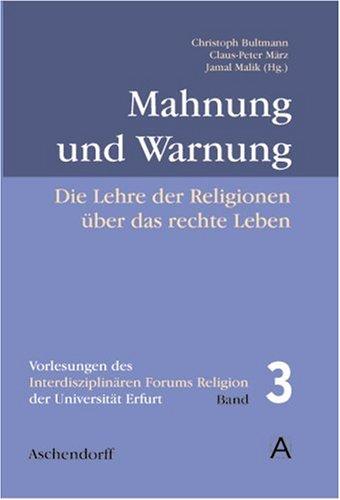 Christoph Bultmann
Claus-Peter März
Jamal Malik (Hg.)

Mahnung und Warnung

Die Lehre der Religionen über das rechte Leben

Vorlesungen des Interdisziplinären Forums Religion der Universität Erfurt

Band 3

Aschendorff

A